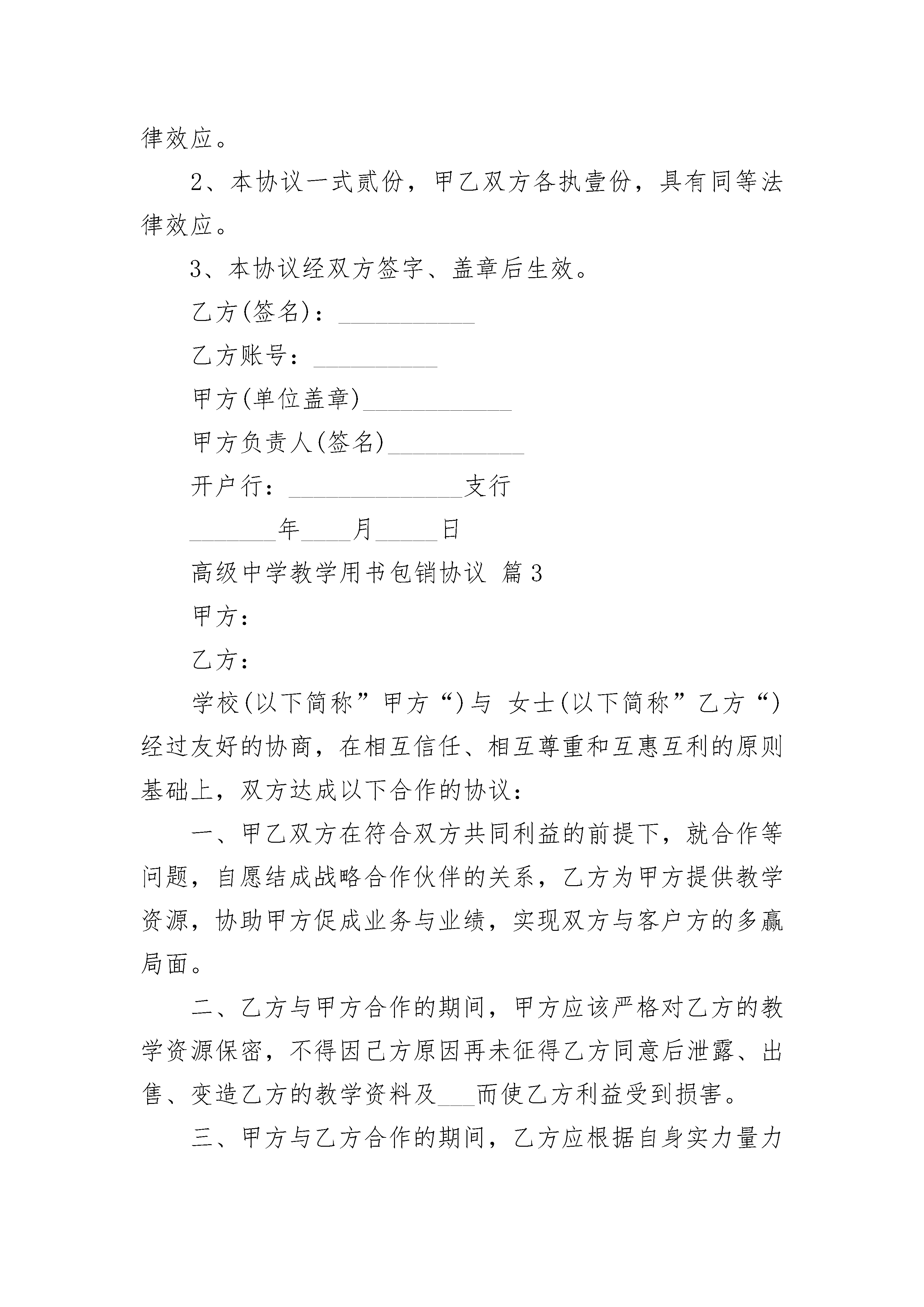 律效应。

2、本协议一式贰份，甲乙双方各执壹份，具有同等法律效应。

3、本协议经双方签字、盖章后生效。

乙方(签名)：___________

乙方账号：__________

甲方(单位盖章)____________

甲方负责人(签名)___________

开户行：______________支行

_______年____月_____日

高级中学教学用书包销协议 篇3

甲方：

乙方：

学校(以下简称”甲方“)与 女士(以下简称”乙方“)经过友好的协商，在相互信任、相互尊重和互惠互利的原则基础上，双方达成以下合作的协议：

一、甲乙双方在符合双方共同利益的前提下，就合作等问题，自愿结成战略合作伙伴的关系，乙方为甲方提供教学资源，协助甲方促成业务与业绩，实现双方与客户方的多赢局面。

二、乙方与甲方合作的期间，甲方应该严格对乙方的教学资源保密，不得因己方原因再未征得乙方同意后泄露、出售、变造乙方的教学资料及___而使乙方利益受到损害。

三、甲方与乙方合作的期间，乙方应根据自身实力量力